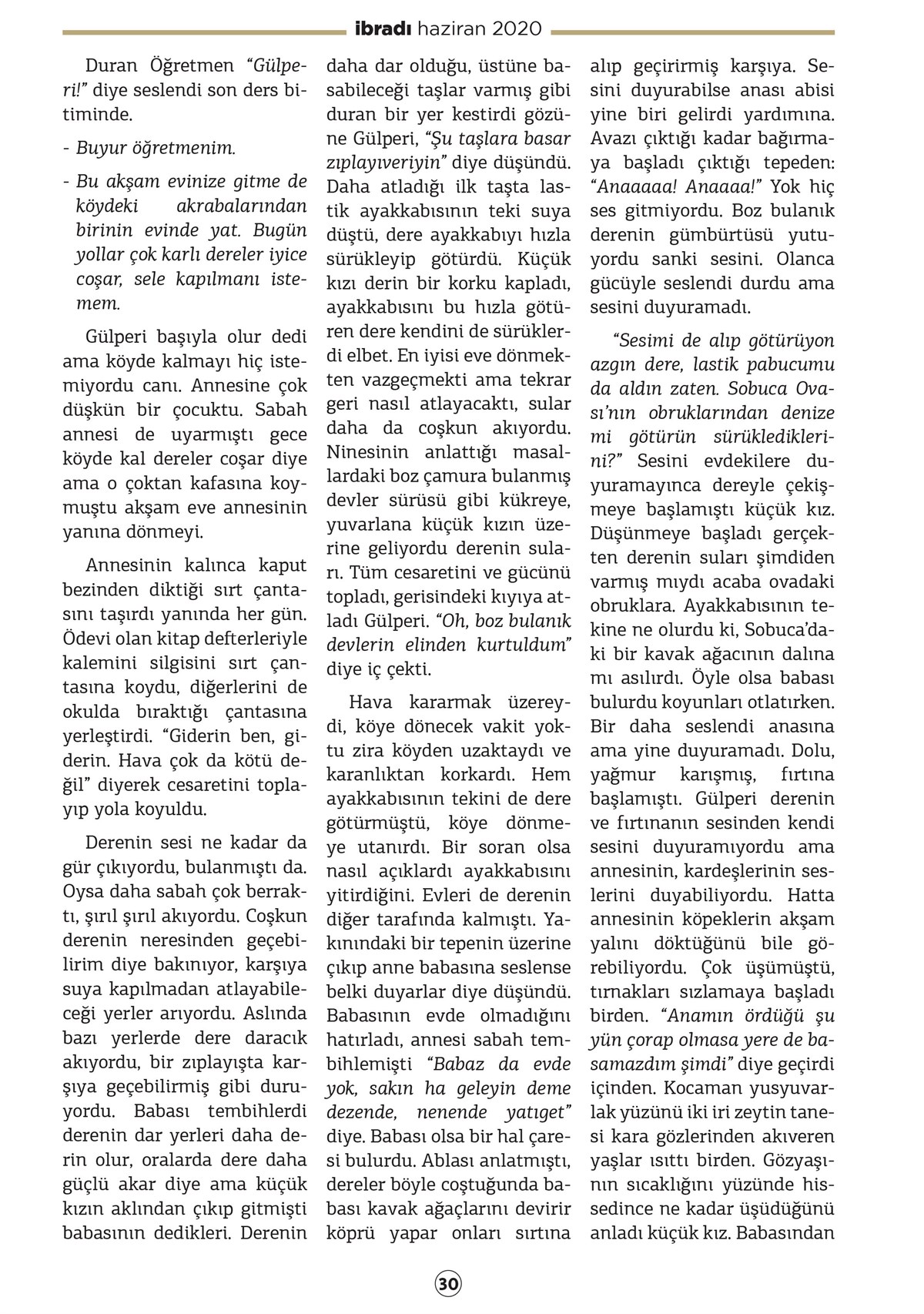 ibradı haziran 2020

Duran Öğretmen “Gülperi!” diye seslendi son ders bitiminde.

- Buyur öğretmenim.

- Bu akşam evinize gitme de köydeki akrabalarından birinin evinde yat. Bugün yollar çok karlı dereler iyice coşar, sele kapılmanı istemem.

Gülperi başıyla olur dedi ama köyde kalmayı hiç istemiyordu canı. Annesine çok düşkün bir çocuktu. Sabah annesi de uyarmıştı gece köyde kal dereler coşar diye ama o çoktan kafasına koymuştu akşam eve annesinin yanına dönmeyi.

Annesinin kalınca kaput bezinden diktiği sırt çantasını taşırdı yanında her gün. Ödevi olan kitap defterleriyle kalemini silgisini sırt çantasına koydu, diğerlerini de okulda bıraktığı çantasına yerleştirdi. “Giderin ben, giderin. Hava çok da kötü değil” diyerek cesaretini toplayıp yola koyuldu.

Derenin sesi ne kadar da gür çıkıyordu, bulanmıştı da. Oysa daha sabah çok berraktı, şırıl şırıl akıyordu. Coşkun derenin neresinden geçebilirim diye bakınıyor, karşıya suya kapılmadan atlayabileceği yerler arıyordu. Aslında bazı yerlerde dere daracık akıyordu, bir zıplayışta karşıya geçebilirmiş gibi duruyordu. Babası tembihlerdi derenin dar yerleri daha derin olur, oralarda dere daha güçlü akar diye ama küçük kızın aklından çıkıp gitmişti babasının dedikleri. Derenin daha dar olduğu, üstüne basabileceği taşlar varmış gibi duran bir yer kestirdi gözüne Gülperi, “Şu taşlara basar zıplayıveriyin” diye düşündü. Daha atladığı ilk taşta lastik ayakkabısının teki suya düştü, dere ayakkabıyı hızla sürükleyip götürdü. Küçük kızı derin bir korku kapladı, ayakkabısını bu hızla götüren dere kendini de sürüklerdi elbet. En iyisi eve dönmekten vazgeçmekti ama tekrar geri nasıl atlayacaktı, sular daha da coşkun akıyordu. Ninesinin anlattığı masallardaki boz çamura bulanmış devler sürüsü gibi kükreye, yuvarlana küçük kızın üzerine geliyordu derenin suları. Tüm cesaretini ve gücünü topladı, gerisindeki kıyıya atladı Gülperi. “Oh, boz bulanık devlerin elinden kurtuldum” diye iç çekti.

Hava kararmak üzereydi, köye dönecek vakit yoktu zira köyden uzaktaydı ve karanlıktan korkardı. Hem ayakkabısının tekini de dere götürmüştü, köye dönmeye utanırdı. Bir soran olsa nasıl açıklardı ayakkabısını yitirdiğini. Evleri de derenin diğer tarafında kalmıştı. Yakınındaki bir tepenin üzerine çıkıp anne babasına seslense belki duyarlar diye düşündü. Babasının evde olmadığını hatırladı, annesi sabah tembihlemişti “Babaz da evde yok, sakın ha geleyin deme dezende, nenende yatıget” diye. Babası olsa bir hal çaresi bulurdu. Ablası anlatmıştı, dereler böyle coştuğunda babası kavak ağaçlarını devirir köprü yapar onları sırtına alıp geçirirmiş karşıya. Sesini duyurabilse anası abisi yine biri gelirdi yardımına. Avazı çıktığı kadar bağırmaya başladı çıktığı tepeden: “Anaaaaa! Anaaaa!” Yok hiç ses gitmiyordu. Boz bulanık derenin gümbürtüsü yutuyordu sanki sesini. Olanca gücüyle seslendi durdu ama sesini duyuramadı.

“Sesimi de alıp götürüyon azgın dere, lastik pabucumu da aldın zaten. Sobuca Ovası’nın obruklarından denize mi götürün sürüklediklerini?” Sesini evdekilere duyuramayınca dereyle çekişmeye başlamıştı küçük kız. Düşünmeye başladı gerçekten derenin suları şimdiden varmış mıydı acaba ovadaki obruklara. Ayakkabısının tekine ne olurdu ki, Sobuca’daki bir kavak ağacının dalına mı asılırdı. Öyle olsa babası bulurdu koyunları otlatırken. Bir daha seslendi anasına ama yine duyuramadı. Dolu, yağmur karışmış, fırtına başlamıştı. Gülperi derenin ve fırtınanın sesinden kendi sesini duyuramıyordu ama annesinin, kardeşlerinin seslerini duyabiliyordu. Hatta annesinin köpeklerin akşam yalını döktüğünü bile görebiliyordu. Çok üşümüştü, tırnakları sızlamaya başladı birden. “Anamın ördüğü şu yün çorap olmasa yere de basamazdım şimdi” diye geçirdi içinden. Kocaman yusyuvarlak yüzünü iki iri zeytin tanesi kara gözlerinden akıveren yaşlar ısıttı birden. Gözyaşının sıcaklığını yüzünde hissedince ne kadar üşüdüğünü anladı küçük kız. Babasından

30